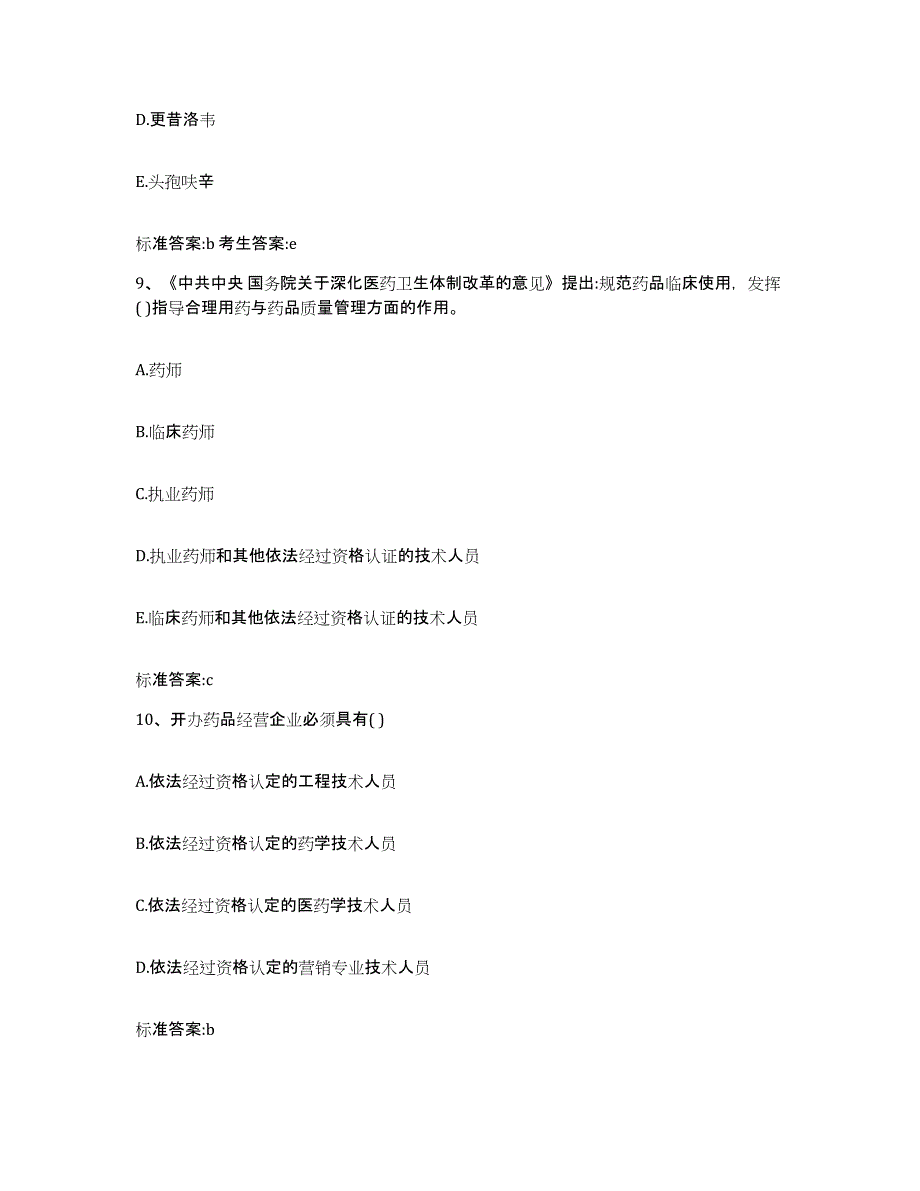 D.更昔洛韦

E.头孢呋辛

标准答案:b 考生答案:e

9、《中共中央 国务院关于深化医药卫生体制改革的意见》提出:规范药品临床使用，发挥( )指导合理用药与药品质量管理方面的作用。

A.药师

B.临床药师

C.执业药师

D.执业药师和其他依法经过资格认证的技术人员

E.临床药师和其他依法经过资格认证的技术人员

标准答案:c

10、开办药品经营企业必须具有( )

A.依法经过资格认定的工程技术人员

B.依法经过资格认定的药学技术人员

C.依法经过资格认定的医药学技术人员

D.依法经过资格认定的营销专业技术人员

标准答案:b